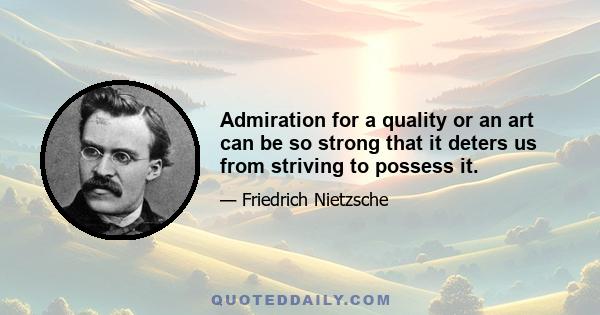 Admiration for a quality or an art can be so strong that it deters us from striving to possess it.

— Friedrich Nietzsche

QUOTEDDAILY.COM